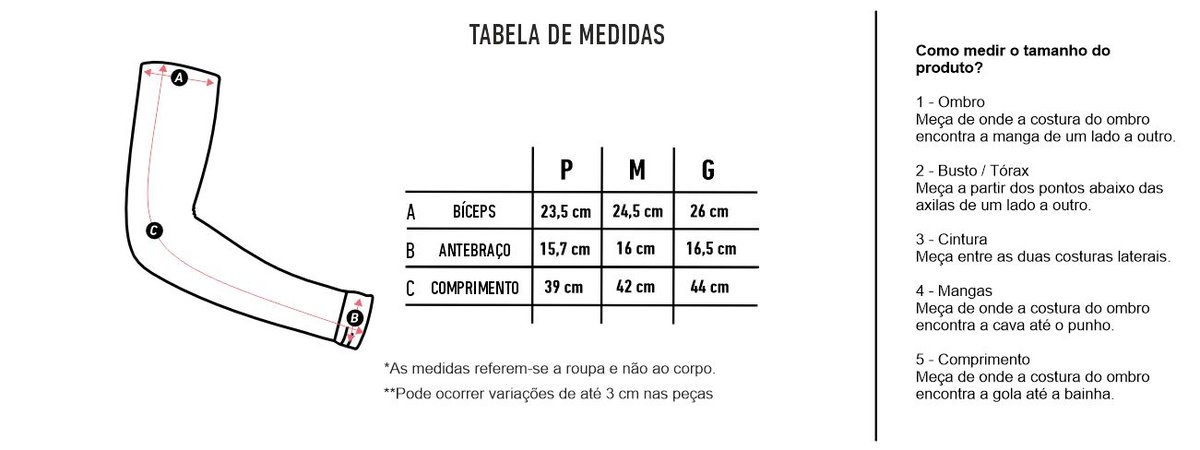 TABELA DE MEDIDAS

A
C
B

| | | P | M | G |
|---|---|---|---|---|
| A | BÍCEPS | 23,5 cm | 24,5 cm | 26 cm |
| B | ANTEBRAÇO | 15,7 cm | 16 cm | 16,5 cm |
| C | COMPRIMENTO | 39 cm | 42 cm | 44 cm |

*As medidas referem-se a roupa e não ao corpo.

**Pode ocorrer variações de até 3 cm nas peças

Como medir o tamanho do produto?

1 - Ombro
Meça de onde a costura do ombro encontra a manga de um lado a outro.

2 - Busto / Tórax
Meça a partir dos pontos abaixo das axilas de um lado a outro.

3 - Cintura
Meça entre as duas costuras laterais.

4 - Mangas
Meça de onde a costura do ombro encontra a cava até o punho.

5 - Comprimento
Meça de onde a costura do ombro encontra a gola até a bainha.